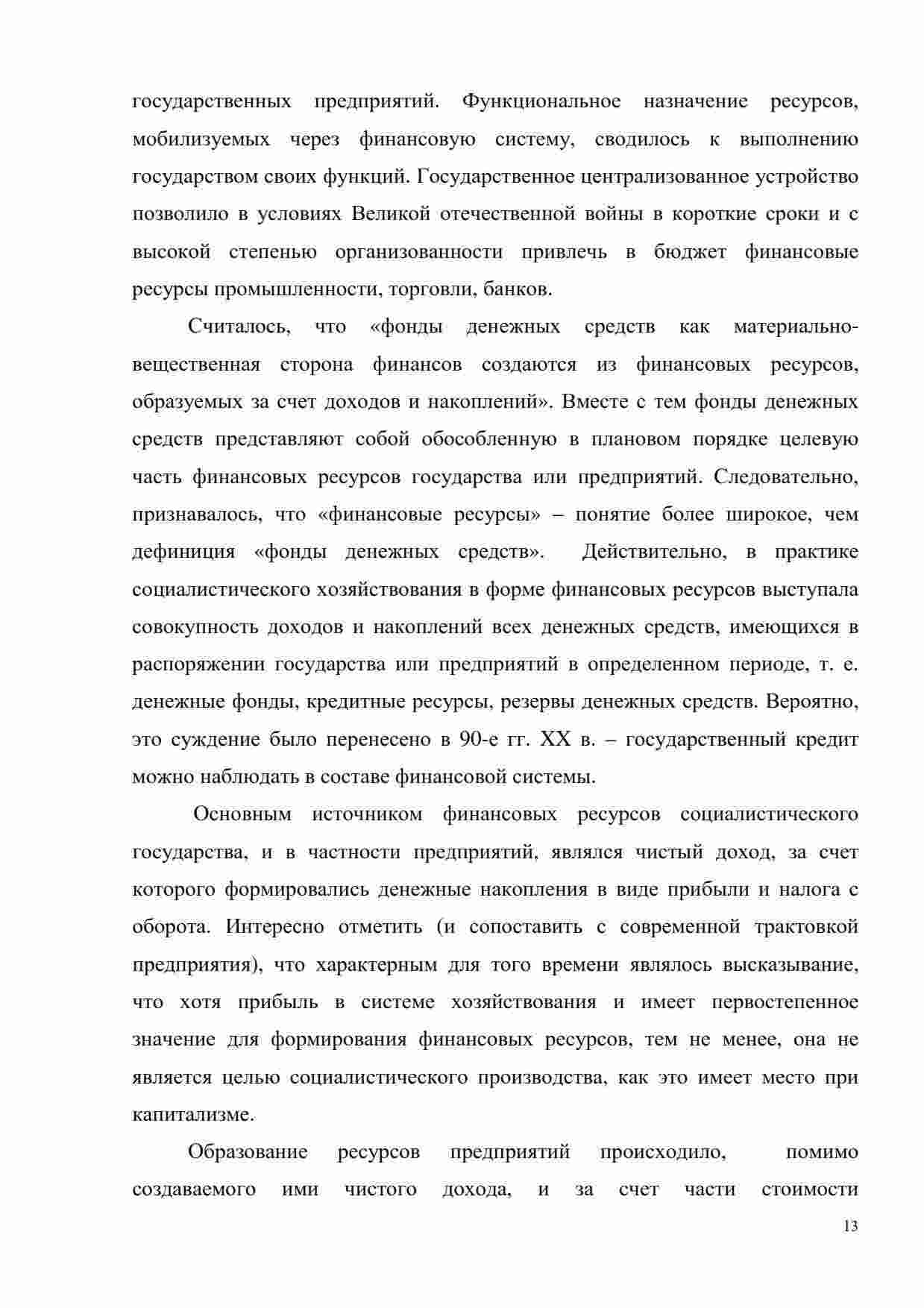 государственных предприятий. Функциональное назначение ресурсов, мобилизуемых через финансовую систему, сводилось к выполнению государством своих функций. Государственное централизованное устройство позволило в условиях Великой отечественной войны в короткие сроки и с высокой степенью организованности привлечь в бюджет финансовые ресурсы промышленности, торговли, банков.

Считалось, что «фонды денежных средств как материально-вещественная сторона финансов создаются из финансовых ресурсов, образуемых за счет доходов и накоплений». Вместе с тем фонды денежных средств представляют собой обособленную в плановом порядке целевую часть финансовых ресурсов государства или предприятий. Следовательно, признавалось, что «финансовые ресурсы» – понятие более широкое, чем дефиниция «фонды денежных средств». Действительно, в практике социалистического хозяйствования в форме финансовых ресурсов выступала совокупность доходов и накоплений всех денежных средств, имеющихся в распоряжении государства или предприятий в определенном периоде, т. е. денежные фонды, кредитные ресурсы, резервы денежных средств. Вероятно, это суждение было перенесено в 90-е гг. XX в. – государственный кредит можно наблюдать в составе финансовой системы.

Основным источником финансовых ресурсов социалистического государства, и в частности предприятий, являлся чистый доход, за счет которого формировались денежные накопления в виде прибыли и налога с оборота. Интересно отметить (и сопоставить с современной трактовкой предприятия), что характерным для того времени являлось высказывание, что хотя прибыль в системе хозяйствования и имеет первостепенное значение для формирования финансовых ресурсов, тем не менее, она не является целью социалистического производства, как это имеет место при капитализме.

Образование ресурсов предприятий происходило, помимо создаваемого ими чистого дохода, и за счет части стоимости

13